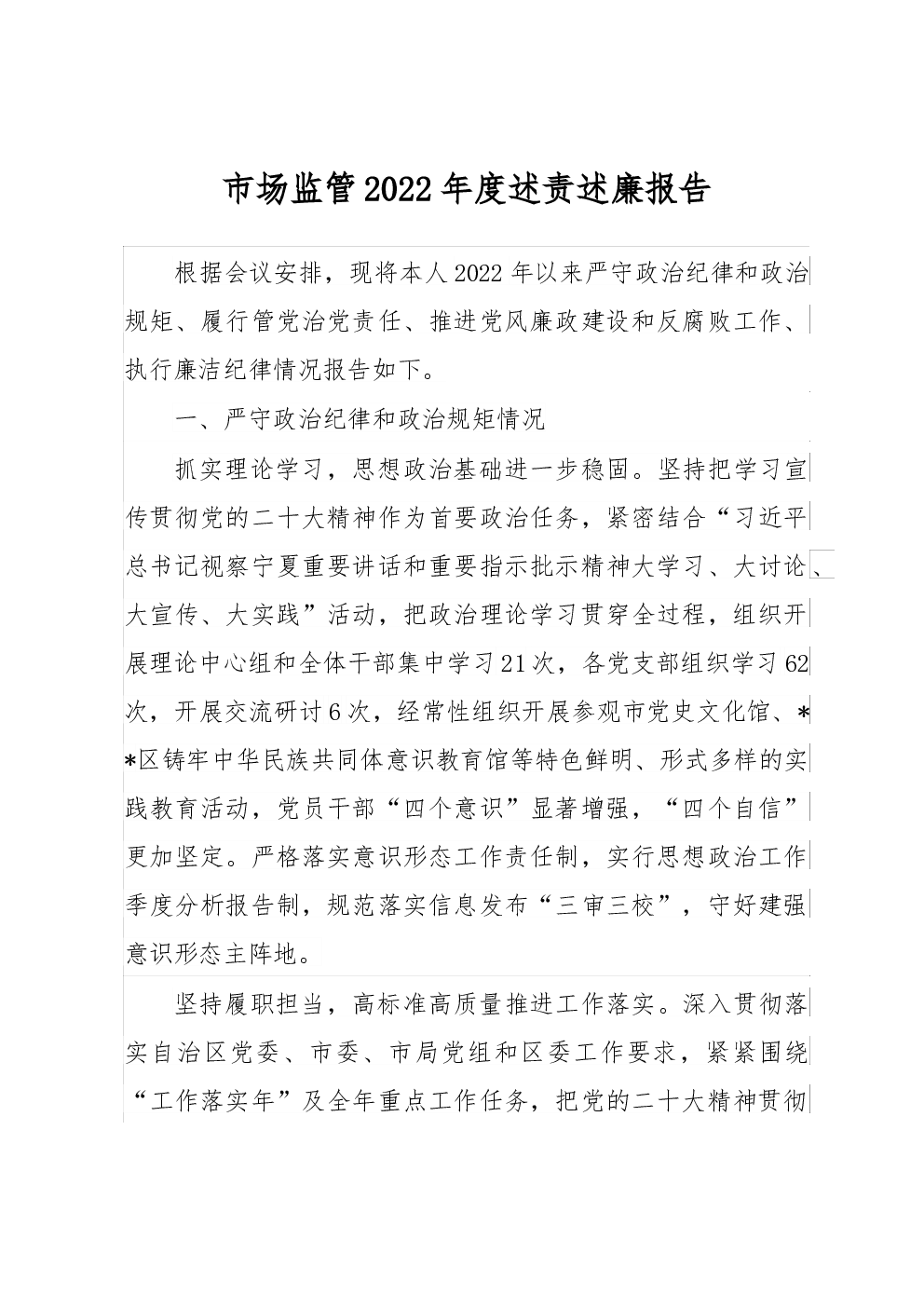 市场监管2022年度述责述廉报告

根据会议安排，现将本人2022年以来严守政治纪律和政治规矩、履行管党治党责任、推进党风廉政建设和反腐败工作、执行廉洁纪律情况报告如下。

一、严守政治纪律和政治规矩情况

抓实理论学习，思想政治基础进一步稳固。坚持把学习宣传贯彻党的二十大精神作为首要政治任务，紧密结合“习近平总书记视察宁夏重要讲话和重要指示批示精神大学习、大讨论、大宣传、大实践”活动，把政治理论学习贯穿全过程，组织开展理论中心组和全体干部集中学习21次，各党支部组织学习62次，开展交流研讨6次，经常性组织开展参观市党史文化馆、**区铸牢中华民族共同体意识教育馆等特色鲜明、形式多样的实践教育活动，党员干部“四个意识”显著增强，“四个自信”更加坚定。严格落实意识形态工作责任制，实行思想政治工作季度分析报告制，规范落实信息发布“三审三校”，守好建强意识形态主阵地。

坚持履职担当，高标准高质量推进工作落实。深入贯彻落实自治区党委、市委、市局党组和区委工作要求，紧紧围绕“工作落实年”及全年重点工作任务，把党的二十大精神贯彻